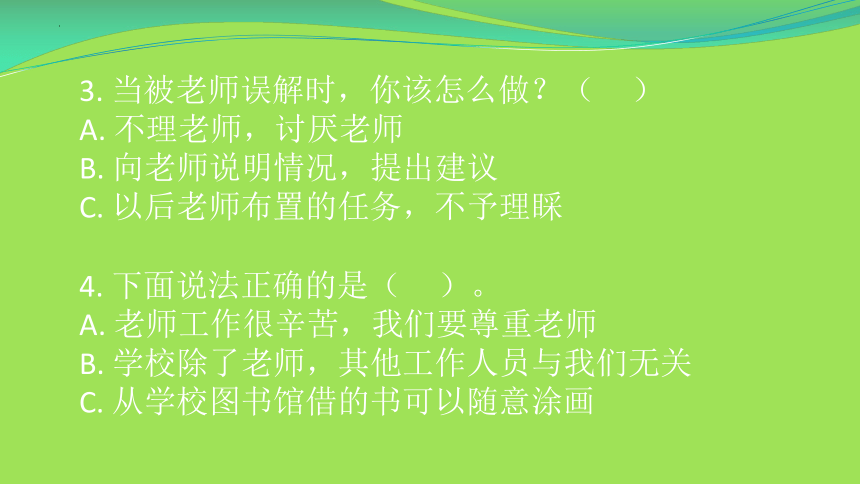 3. 当被老师误解时，你该怎么做？（　）
A. 不理老师，讨厌老师
B. 向老师说明情况，提出建议
C. 以后老师布置的任务，不予理睬

4. 下面说法正确的是（　）。
A. 老师工作很辛苦，我们要尊重老师
B. 学校除了老师，其他工作人员与我们无关
C. 从学校图书馆借的书可以随意涂画